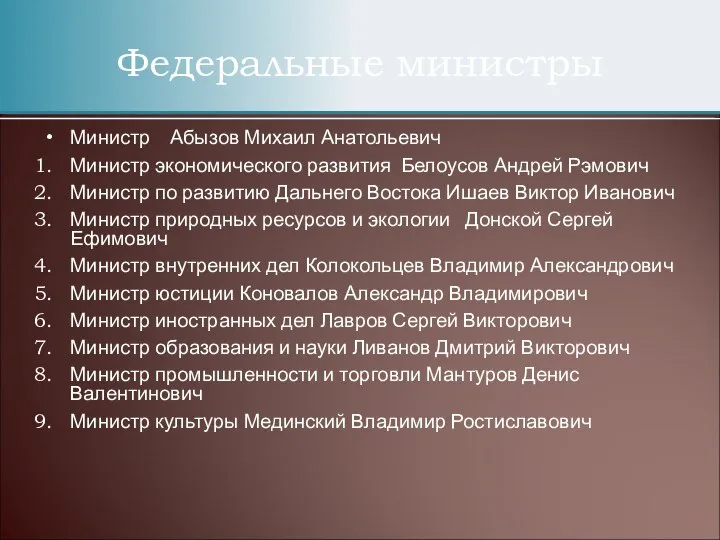 Федеральные министры

• Министр Абызов Михаил Анатольевич
1. Министр экономического развития Белоусов Андрей Рэмович
2. Министр по развитию Дальнего Востока Ишаев Виктор Иванович
3. Министр природных ресурсов и экологии Донской Сергей Ефимович
4. Министр внутренних дел Колокольцев Владимир Александрович
5. Министр юстиции Коновалов Александр Владимирович
6. Министр иностранных дел Лавров Сергей Викторович
7. Министр образования и науки Ливанов Дмитрий Викторович
8. Министр промышленности и торговли Мантуров Денис Валентинович
9. Министр культуры Мединский Владимир Ростиславович